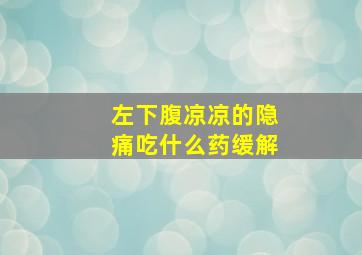 左下腹凉凉的隐痛吃什么药缓解